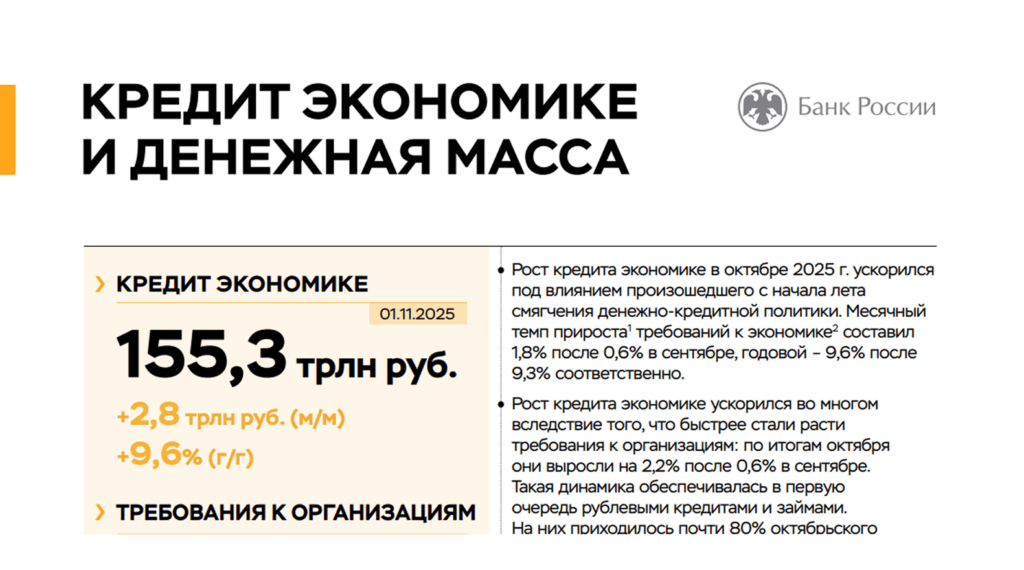 КРЕДИТ ЭКОНОМИКЕ
И ДЕНЕЖНАЯ МАССА

Банк России

› КРЕДИТ ЭКОНОМИКЕ

01.11.2025

155,3 трлн руб.

+2,8 трлн руб. (м/м)
+9,6% (г/г)

› ТРЕБОВАНИЯ К ОРГАНИЗАЦИЯМ

• Рост кредита экономике в октябре 2025 г. ускорился под влиянием произошедшего с начала лета смягчения денежно-кредитной политики. Месячный темп прироста$^{1}$ требований к экономике$^{2}$ составил 1,8% после 0,6% в сентябре, годовой – 9,6% после 9,3% соответственно.

• Рост кредита экономике ускорился во многом вследствие того, что быстрее стали расти требования к организациям: по итогам октября они выросли на 2,2% после 0,6% в сентябре. Такая динамика обеспечивалась в первую очередь рублевыми кредитами и займами. На них приходилось почти 80% октябрьского